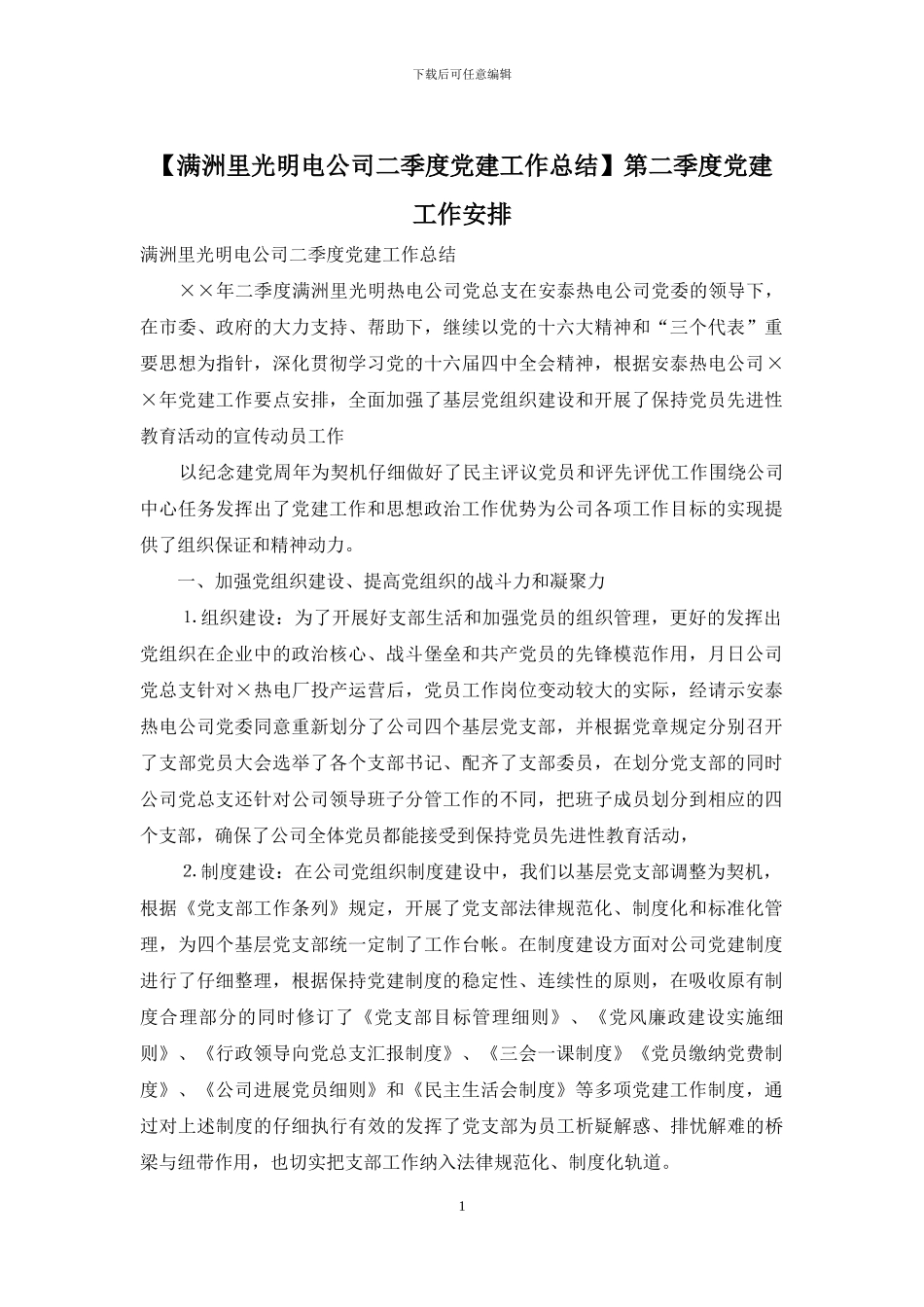 下载后可任意编辑

【满洲里光明电公司二季度党建工作总结】第二季度党建工作安排

满洲里光明电公司二季度党建工作总结

××年二季度满洲里光明热电公司党总支在安泰热电公司党委的领导下，在市委、政府的大力支持、帮助下，继续以党的十六大精神和“三个代表”重要思想为指针，深化贯彻学习党的十六届四中全会精神，根据安泰热电公司××年党建工作要点安排，全面加强了基层党组织建设和开展了保持党员先进性教育活动的宣传动员工作

以纪念建党周年为契机仔细做好了民主评议党员和评先评优工作围绕公司中心任务发挥出了党建工作和思想政治工作优势为公司各项工作目标的实现提供了组织保证和精神动力。

一、加强党组织建设、提高党组织的战斗力和凝聚力

1.组织建设：为了开展好支部生活和加强党员的组织管理，更好的发挥出党组织在企业中的政治核心、战斗堡垒和共产党员的先锋模范作用，月日公司党总支针对×热电厂投产运营后，党员工作岗位变动较大的实际，经请示安泰热电公司党委同意重新划分了公司四个基层党支部，并根据党章规定分别召开了支部党员大会选举了各个支部书记、配齐了支部委员，在划分党支部的同时公司党总支还针对公司领导班子分管工作的不同，把班子成员划分到相应的四个支部，确保了公司全体党员都能接受到保持党员先进性教育活动，

2.制度建设：在公司党组织制度建设中，我们以基层党支部调整为契机，根据《党支部工作条列》规定，开展了党支部法律规范化、制度化和标准化管理，为四个基层党支部统一定制了工作台帐。在制度建设方面对公司党建制度进行了仔细整理，根据保持党建制度的稳定性、连续性的原则，在吸收原有制度合理部分的同时修订了《党支部目标管理细则》、《党风廉政建设实施细则》、《行政领导向党总支汇报制度》、《三会一课制度》《党员缴纳党费制度》、《公司进展党员细则》和《民主生活会制度》等多项党建工作制度，通过对上述制度的仔细执行有效的发挥了党支部为员工析疑解惑、排忧解难的桥梁与纽带作用，也切实把支部工作纳入法律规范化、制度化轨道。

1